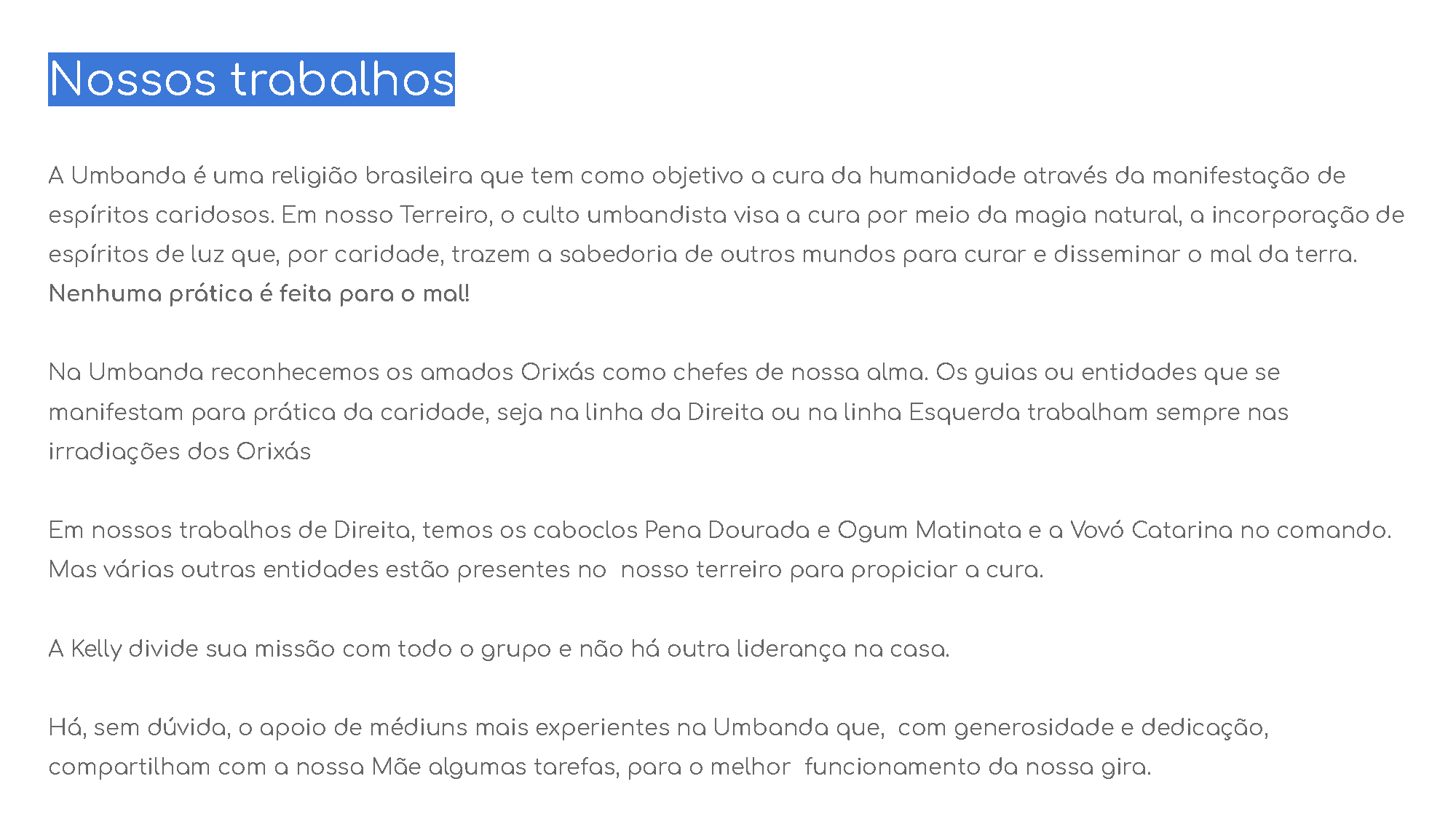 Nossos trabalhos

A Umbanda é uma religião brasileira que tem como objetivo a cura da humanidade através da manifestação de espíritos caridosos. Em nosso Terreiro, o culto umbandista visa a cura por meio da magia natural, a incorporação de espíritos de luz que, por caridade, trazem a sabedoria de outros mundos para curar e disseminar o mal da terra. Nenhuma prática é feita para o mal!

Na Umbanda reconhecemos os amados Orixás como chefes de nossa alma. Os guias ou entidades que se manifestam para prática da caridade, seja na linha da Direita ou na linha Esquerda trabalham sempre nas irradiações dos Orixás

Em nossos trabalhos de Direita, temos os caboclos Pena Dourada e Ogum Matinata e a Vovó Catarina no comando. Mas várias outras entidades estão presentes no  nosso terreiro para propiciar a cura.

A Kelly divide sua missão com todo o grupo e não há outra liderança na casa.

Há, sem dúvida, o apoio de médiuns mais experientes na Umbanda que,  com generosidade e dedicação, compartilham com a nossa Mãe algumas tarefas, para o melhor  funcionamento da nossa gira.